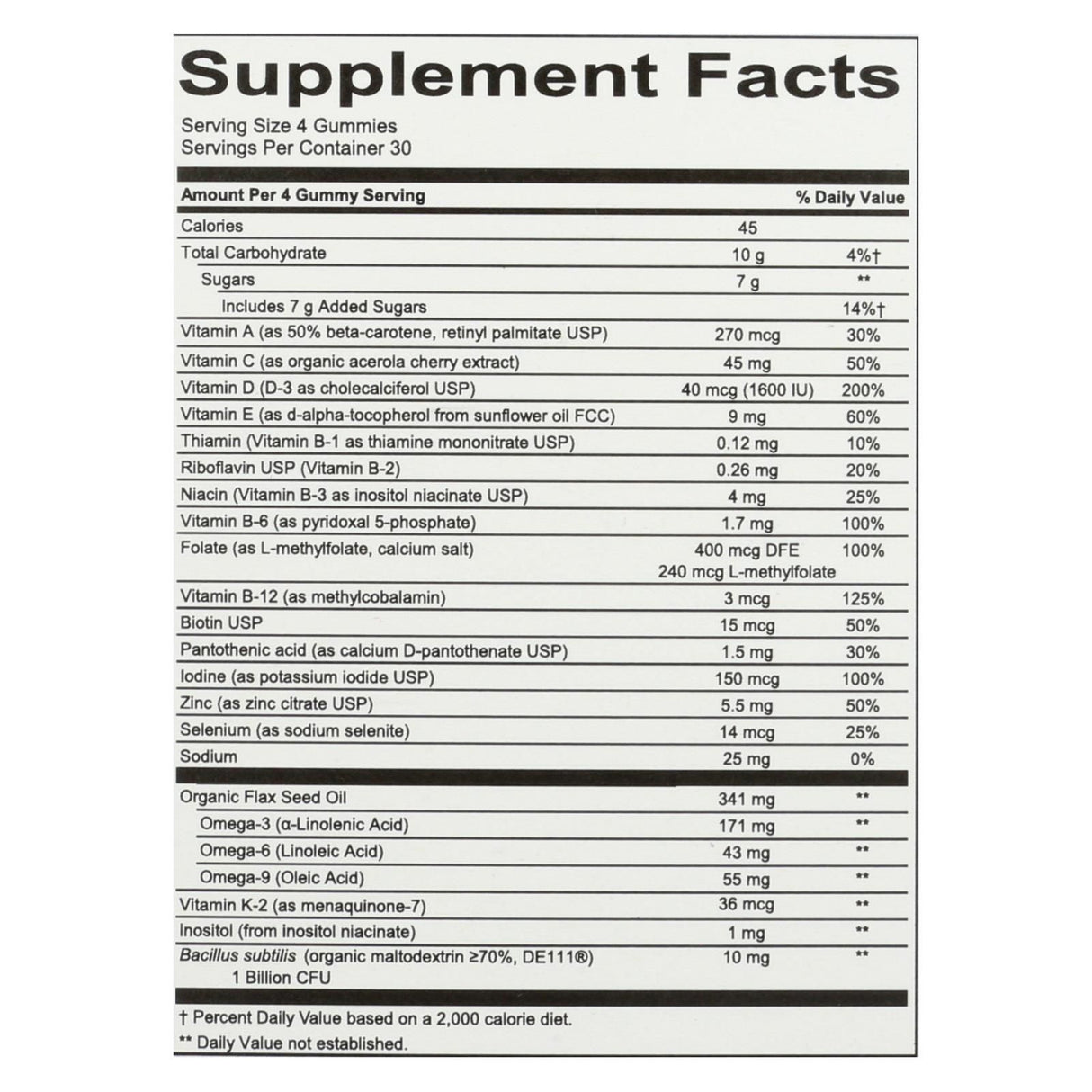 Supplement Facts

Serving Size 4 Gummies
Servings Per Container 30

| Amount Per 4 Gummy Serving | | % Daily Value |
|---|---|---|
| Calories | 45 | |
| Total Carbohydrate | 10 g | 4%† |
| Sugars | 7 g | ** |
| Includes 7 g Added Sugars | | 14%† |
| Vitamin A (as 50% beta-carotene, retinyl palmitate USP) | 270 mcg | 30% |
| Vitamin C (as organic acerola cherry extract) | 45 mg | 50% |
| Vitamin D (D-3 as cholecalciferol USP) | 40 mcg (1600 IU) | 200% |
| Vitamin E (as d-alpha-tocopherol from sunflower oil FCC) | 9 mg | 60% |
| Thiamin (Vitamin B-1 as thiamine mononitrate USP) | 0.12 mg | 10% |
| Riboflavin USP (Vitamin B-2) | 0.26 mg | 20% |
| Niacin (Vitamin B-3 as inositol niacinate USP) | 4 mg | 25% |
| Vitamin B-6 (as pyridoxal 5-phosphate) | 1.7 mg | 100% |
| Folate (as L-methylfolate, calcium salt) | 400 mcg DFE 240 mcg L-methylfolate | 100% |
| Vitamin B-12 (as methylcobalamin) | 3 mcg | 125% |
| Biotin USP | 15 mcg | 50% |
| Pantothenic acid (as calcium D-pantothenate USP) | 1.5 mg | 30% |
| Iodine (as potassium iodide USP) | 150 mcg | 100% |
| Zinc (as zinc citrate USP) | 5.5 mg | 50% |
| Selenium (as sodium selenite) | 14 mcg | 25% |
| Sodium | 25 mg | 0% |
| Organic Flax Seed Oil | 341 mg | ** |
| Omega-3 (α-Linolenic Acid) | 171 mg | ** |
| Omega-6 (Linoleic Acid) | 43 mg | ** |
| Omega-9 (Oleic Acid) | 55 mg | ** |
| Vitamin K-2 (as menaquinone-7) | 36 mcg | ** |
| Inositol (from inositol niacinate) | 1 mg | ** |
| Bacillus subtilis (organic maltodextrin ≥70%, DE111®) 1 Billion CFU | 10 mg | ** |

† Percent Daily Value based on a 2,000 calorie diet.
** Daily Value not established.